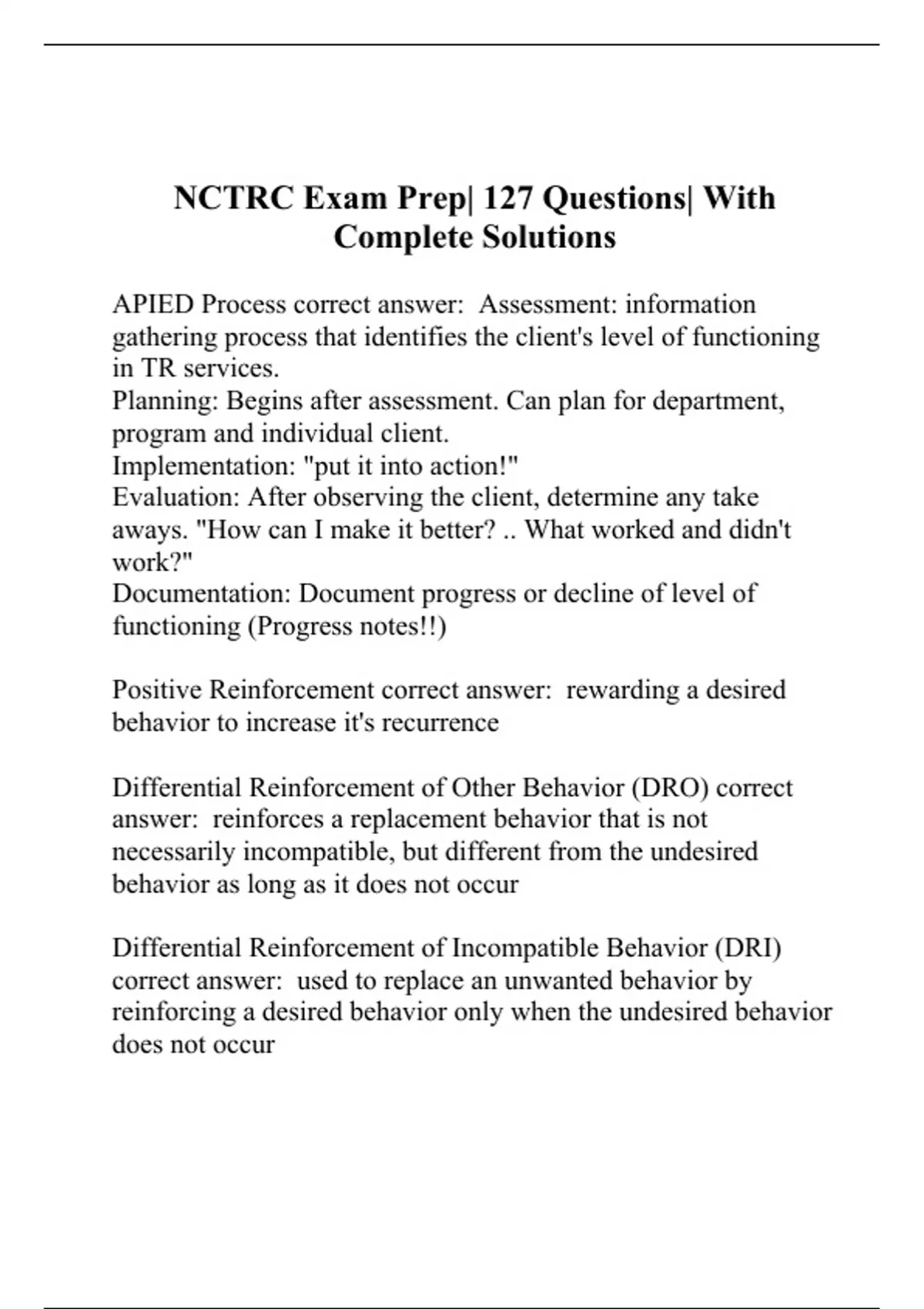 NCTRC Exam Prep| 127 Questions| With Complete Solutions

APIED Process correct answer:  Assessment: information gathering process that identifies the client's level of functioning in TR services.
Planning: Begins after assessment. Can plan for department, program and individual client.
Implementation: "put it into action!"
Evaluation: After observing the client, determine any take aways. "How can I make it better? .. What worked and didn't work?"
Documentation: Document progress or decline of level of functioning (Progress notes!!)

Positive Reinforcement correct answer:  rewarding a desired behavior to increase it's recurrence

Differential Reinforcement of Other Behavior (DRO) correct answer:  reinforces a replacement behavior that is not necessarily incompatible, but different from the undesired behavior as long as it does not occur

Differential Reinforcement of Incompatible Behavior (DRI) correct answer:  used to replace an unwanted behavior by reinforcing a desired behavior only when the undesired behavior does not occur